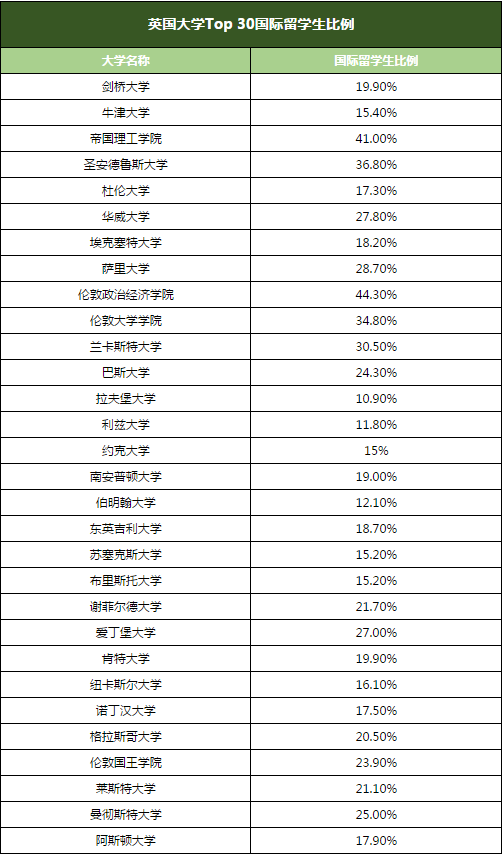 英国大学Top 30国际留学生比例

| 大学名称 | 国际留学生比例 |
|---|---|
| 剑桥大学 | 19.90% |
| 牛津大学 | 15.40% |
| 帝国理工学院 | 41.00% |
| 圣安德鲁斯大学 | 36.80% |
| 杜伦大学 | 17.30% |
| 华威大学 | 27.80% |
| 埃克塞特大学 | 18.20% |
| 萨里大学 | 28.70% |
| 伦敦政治经济学院 | 44.30% |
| 伦敦大学学院 | 34.80% |
| 兰卡斯特大学 | 30.50% |
| 巴斯大学 | 24.30% |
| 拉夫堡大学 | 10.90% |
| 利兹大学 | 11.80% |
| 约克大学 | 15% |
| 南安普顿大学 | 19.00% |
| 伯明翰大学 | 12.10% |
| 东英吉利大学 | 18.70% |
| 苏塞克斯大学 | 15.20% |
| 布里斯托大学 | 15.20% |
| 谢菲尔德大学 | 21.70% |
| 爱丁堡大学 | 27.00% |
| 肯特大学 | 19.90% |
| 纽卡斯尔大学 | 16.10% |
| 诺丁汉大学 | 17.50% |
| 格拉斯哥大学 | 20.50% |
| 伦敦国王学院 | 23.90% |
| 莱斯特大学 | 21.10% |
| 曼彻斯特大学 | 25.00% |
| 阿斯顿大学 | 17.90% |